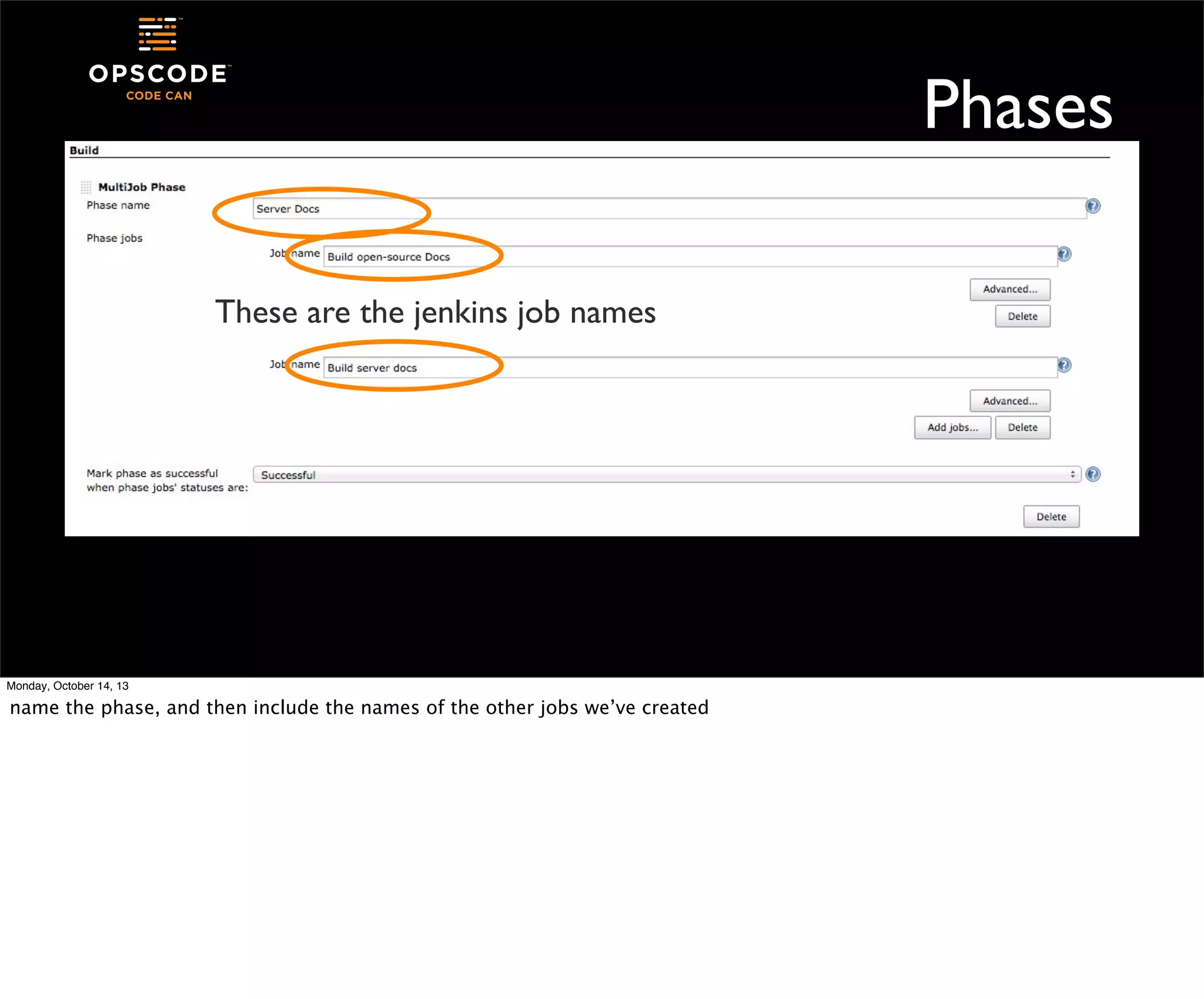 OPSCODE™
CODE CAN

Phases

Build

MultiJob Phase

Phase name Server Docs

Phase jobs

Job name Build open-source Docs

Advanced...

Delete

These are the jenkins job names

Job name Build server docs

Advanced...

Add jobs... Delete

Mark phase as successful when phase jobs' statuses are: Successful

Delete

Monday, October 14, 13

name the phase, and then include the names of the other jobs we've created